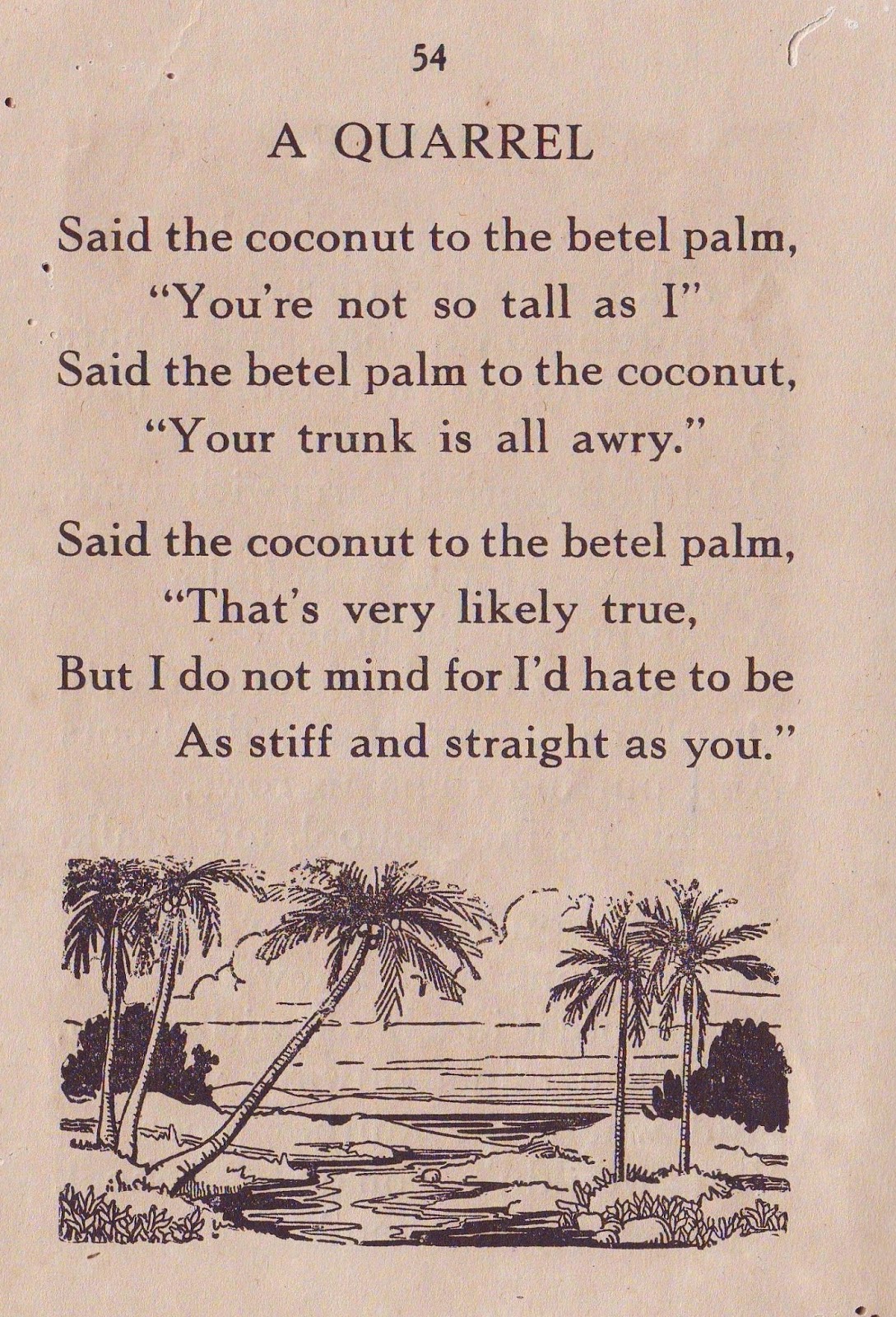 54

A QUARREL

Said the coconut to the betel palm,
"You're not so tall as I"
Said the betel palm to the coconut,
"Your trunk is all awry."

Said the coconut to the betel palm,
"That's very likely true,
But I do not mind for I'd hate to be
As stiff and straight as you."